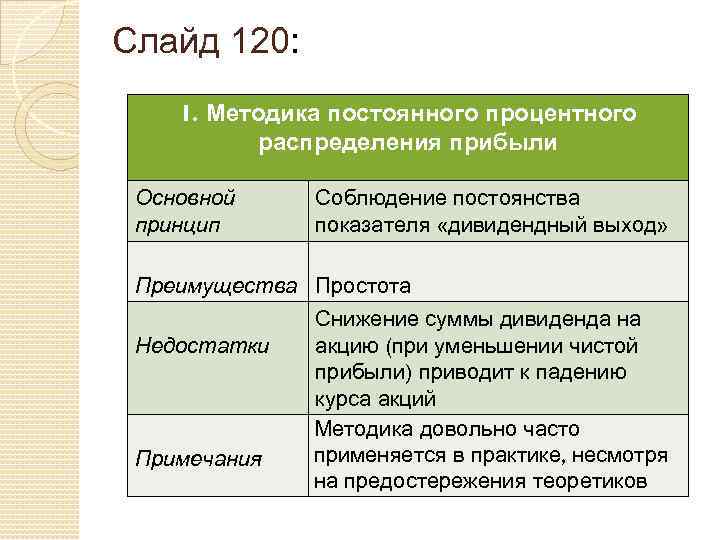 Слайд 120:

| I. Методика постоянного процентного распределения прибыли | |
|---|---|
| Основной принцип | Соблюдение постоянства показателя «дивидендный выход» |
| Преимущества | Простота |
| Недостатки | Снижение суммы дивиденда на акцию (при уменьшении чистой прибыли) приводит к падению курса акций |
| Примечания | Методика довольно часто применяется в практике, несмотря на предостережения теоретиков |